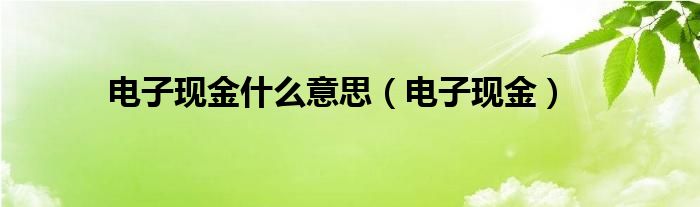 电子现金什么意思（电子现金）